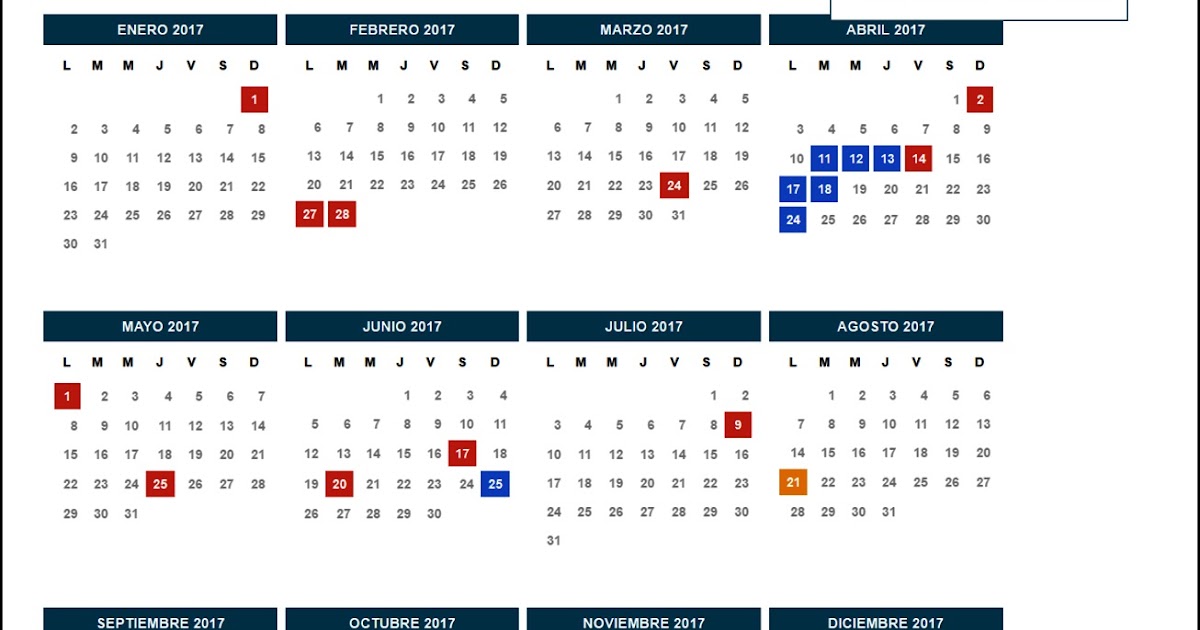 ENERO 2017

| L | M | M | J | V | S | D |
|---|---|---|---|---|---|---|
| | | | | | | 1 |
| 2 | 3 | 4 | 5 | 6 | 7 | 8 |
| 9 | 10 | 11 | 12 | 13 | 14 | 15 |
| 16 | 17 | 18 | 19 | 20 | 21 | 22 |
| 23 | 24 | 25 | 26 | 27 | 28 | 29 |
| 30 | 31 | | | | | |

FEBRERO 2017

| L | M | M | J | V | S | D |
|---|---|---|---|---|---|---|
| | | 1 | 2 | 3 | 4 | 5 |
| 6 | 7 | 8 | 9 | 10 | 11 | 12 |
| 13 | 14 | 15 | 16 | 17 | 18 | 19 |
| 20 | 21 | 22 | 23 | 24 | 25 | 26 |
| 27 | 28 | | | | | |

MARZO 2017

| L | M | M | J | V | S | D |
|---|---|---|---|---|---|---|
| | | 1 | 2 | 3 | 4 | 5 |
| 6 | 7 | 8 | 9 | 10 | 11 | 12 |
| 13 | 14 | 15 | 16 | 17 | 18 | 19 |
| 20 | 21 | 22 | 23 | 24 | 25 | 26 |
| 27 | 28 | 29 | 30 | 31 | | |

ABRIL 2017

| L | M | M | J | V | S | D |
|---|---|---|---|---|---|---|
| | | | | | 1 | 2 |
| 3 | 4 | 5 | 6 | 7 | 8 | 9 |
| 10 | 11 | 12 | 13 | 14 | 15 | 16 |
| 17 | 18 | 19 | 20 | 21 | 22 | 23 |
| 24 | 25 | 26 | 27 | 28 | 29 | 30 |

MAYO 2017

| L | M | M | J | V | S | D |
|---|---|---|---|---|---|---|
| 1 | 2 | 3 | 4 | 5 | 6 | 7 |
| 8 | 9 | 10 | 11 | 12 | 13 | 14 |
| 15 | 16 | 17 | 18 | 19 | 20 | 21 |
| 22 | 23 | 24 | 25 | 26 | 27 | 28 |
| 29 | 30 | 31 | | | | |

JUNIO 2017

| L | M | M | J | V | S | D |
|---|---|---|---|---|---|---|
| | | | 1 | 2 | 3 | 4 |
| 5 | 6 | 7 | 8 | 9 | 10 | 11 |
| 12 | 13 | 14 | 15 | 16 | 17 | 18 |
| 19 | 20 | 21 | 22 | 23 | 24 | 25 |
| 26 | 27 | 28 | 29 | 30 | | |

JULIO 2017

| L | M | M | J | V | S | D |
|---|---|---|---|---|---|---|
| | | | | | 1 | 2 |
| 3 | 4 | 5 | 6 | 7 | 8 | 9 |
| 10 | 11 | 12 | 13 | 14 | 15 | 16 |
| 17 | 18 | 19 | 20 | 21 | 22 | 23 |
| 24 | 25 | 26 | 27 | 28 | 29 | 30 |
| 31 | | | | | | |

AGOSTO 2017

| L | M | M | J | V | S | D |
|---|---|---|---|---|---|---|
| | 1 | 2 | 3 | 4 | 5 | 6 |
| 7 | 8 | 9 | 10 | 11 | 12 | 13 |
| 14 | 15 | 16 | 17 | 18 | 19 | 20 |
| 21 | 22 | 23 | 24 | 25 | 26 | 27 |
| 28 | 29 | 30 | 31 | | | |

SEPTIEMBRE 2017

OCTUBRE 2017

NOVIEMBRE 2017

DICIEMBRE 2017